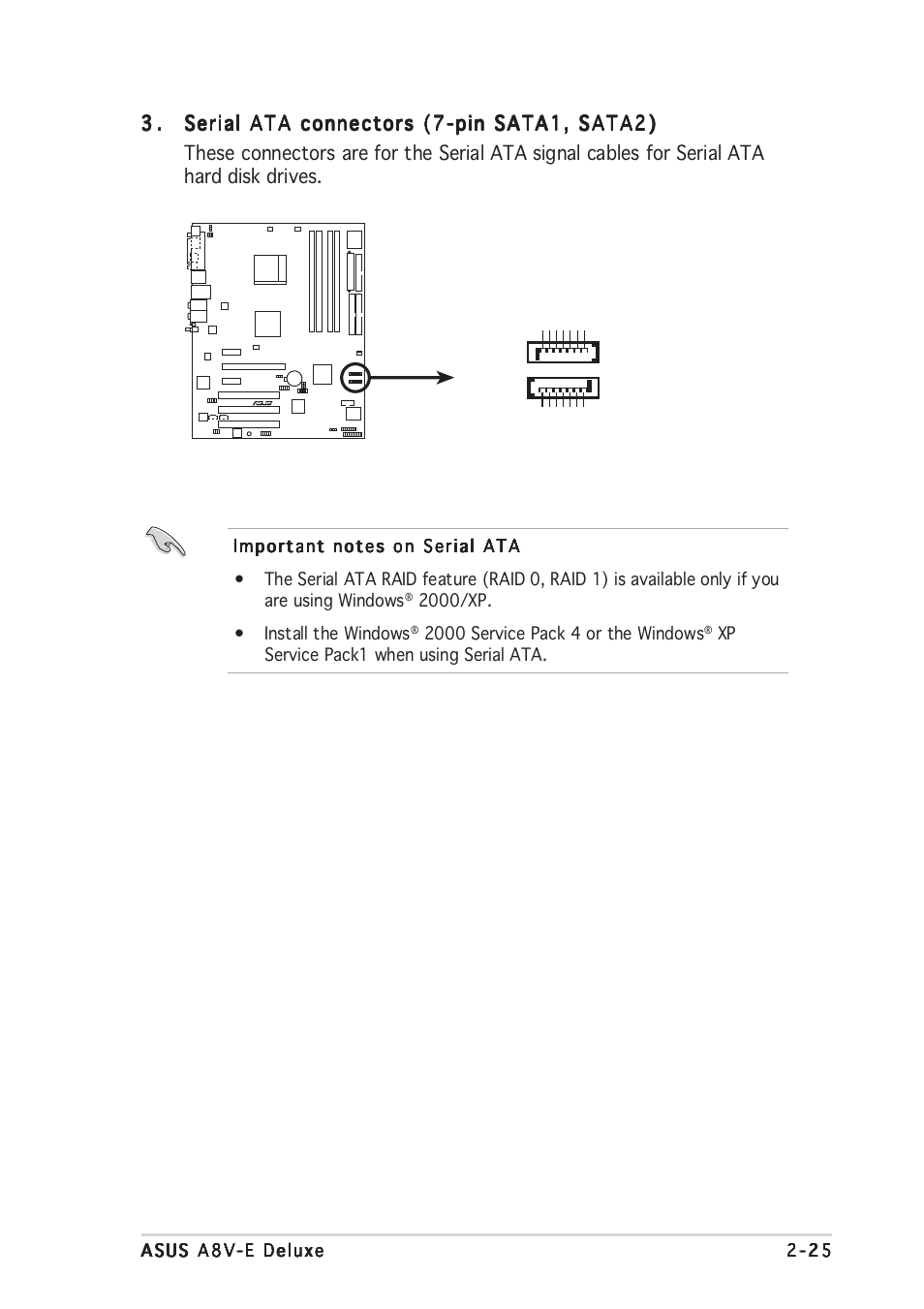 3. Serial ATA connectors (7-pin SATA1, SATA2)

These connectors are for the Serial ATA signal cables for Serial ATA hard disk drives.

Important notes on Serial ATA

• The Serial ATA RAID feature (RAID 0, RAID 1) is available only if you are using Windows® 2000/XP.

• Install the Windows® 2000 Service Pack 4 or the Windows® XP Service Pack1 when using Serial ATA.

ASUS A8V-E Deluxe 2-25